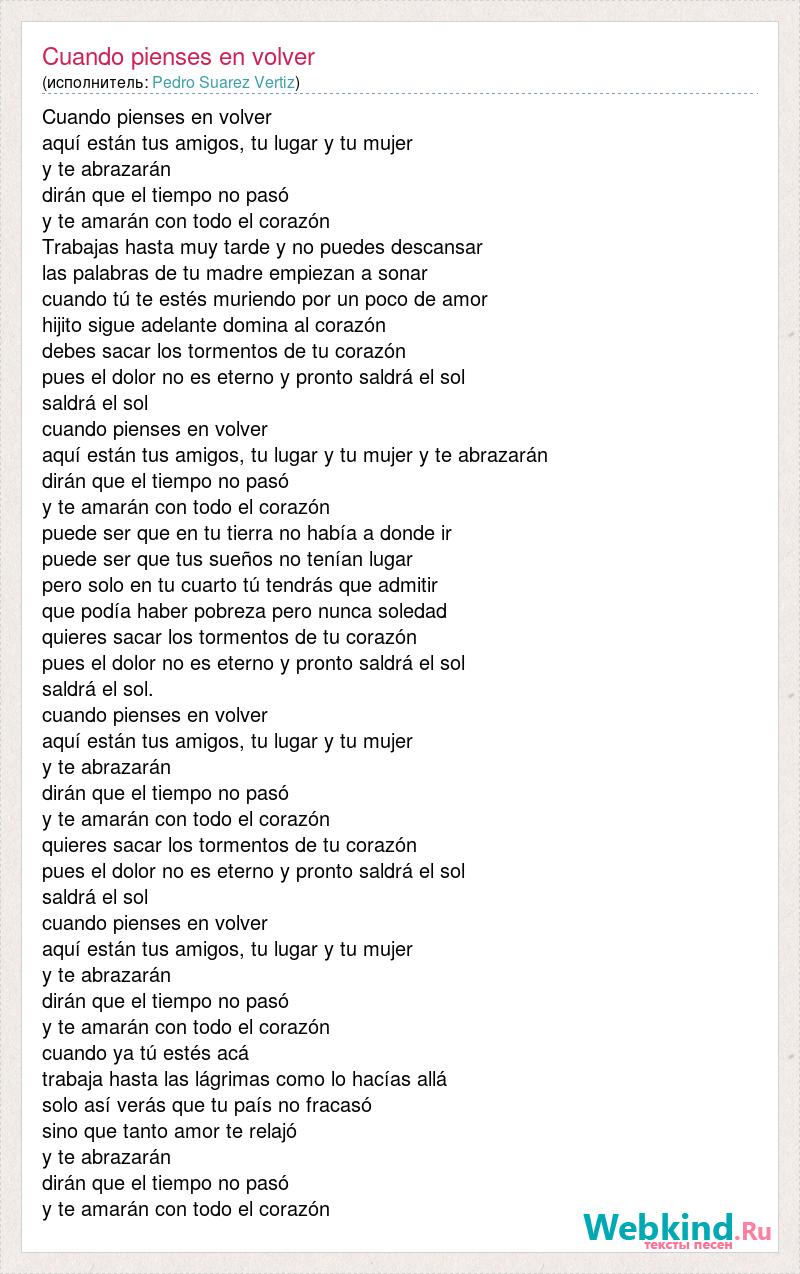 Cuando pienses en volver
(исполнитель: Pedro Suarez Vertiz)

Cuando pienses en volver
aquí están tus amigos, tu lugar y tu mujer
y te abrazarán
dirán que el tiempo no pasó
y te amarán con todo el corazón
Trabajas hasta muy tarde y no puedes descansar
las palabras de tu madre empiezan a sonar
cuando tú te estés muriendo por un poco de amor
hijito sigue adelante domina al corazón
debes sacar los tormentos de tu corazón
pues el dolor no es eterno y pronto saldrá el sol
saldrá el sol
cuando pienses en volver
aquí están tus amigos, tu lugar y tu mujer y te abrazarán
dirán que el tiempo no pasó
y te amarán con todo el corazón
puede ser que en tu tierra no había a donde ir
puede ser que tus sueños no tenían lugar
pero solo en tu cuarto tú tendrás que admitir
que podía haber pobreza pero nunca soledad
quieres sacar los tormentos de tu corazón
pues el dolor no es eterno y pronto saldrá el sol
saldrá el sol.
cuando pienses en volver
aquí están tus amigos, tu lugar y tu mujer
y te abrazarán
dirán que el tiempo no pasó
y te amarán con todo el corazón
quieres sacar los tormentos de tu corazón
pues el dolor no es eterno y pronto saldrá el sol
saldrá el sol
cuando pienses en volver
aquí están tus amigos, tu lugar y tu mujer
y te abrazarán
dirán que el tiempo no pasó
y te amarán con todo el corazón
cuando ya tú estés acá
trabaja hasta las lágrimas como lo hacías allá
solo así verás que tu país no fracasó
sino que tanto amor te relajó
y te abrazarán
dirán que el tiempo no pasó
y te amarán con todo el corazón

Webkind.Ru
тексты песен